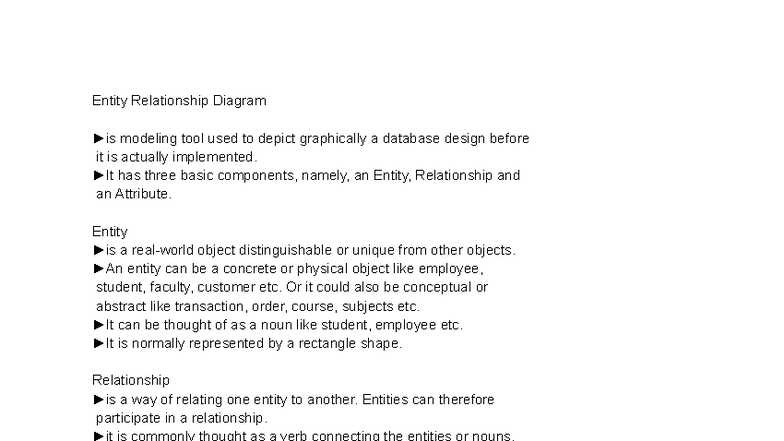 Entity Relationship Diagram

►is modeling tool used to depict graphically a database design before it is actually implemented.
►It has three basic components, namely, an Entity, Relationship and an Attribute.

Entity
►is a real-world object distinguishable or unique from other objects.
►An entity can be a concrete or physical object like employee, student, faculty, customer etc. Or it could also be conceptual or abstract like transaction, order, course, subjects etc.
►It can be thought of as a noun like student, employee etc.
►It is normally represented by a rectangle shape.

Relationship
►is a way of relating one entity to another. Entities can therefore participate in a relationship.
►it is commonly thought as a verb connecting the entities or nouns.